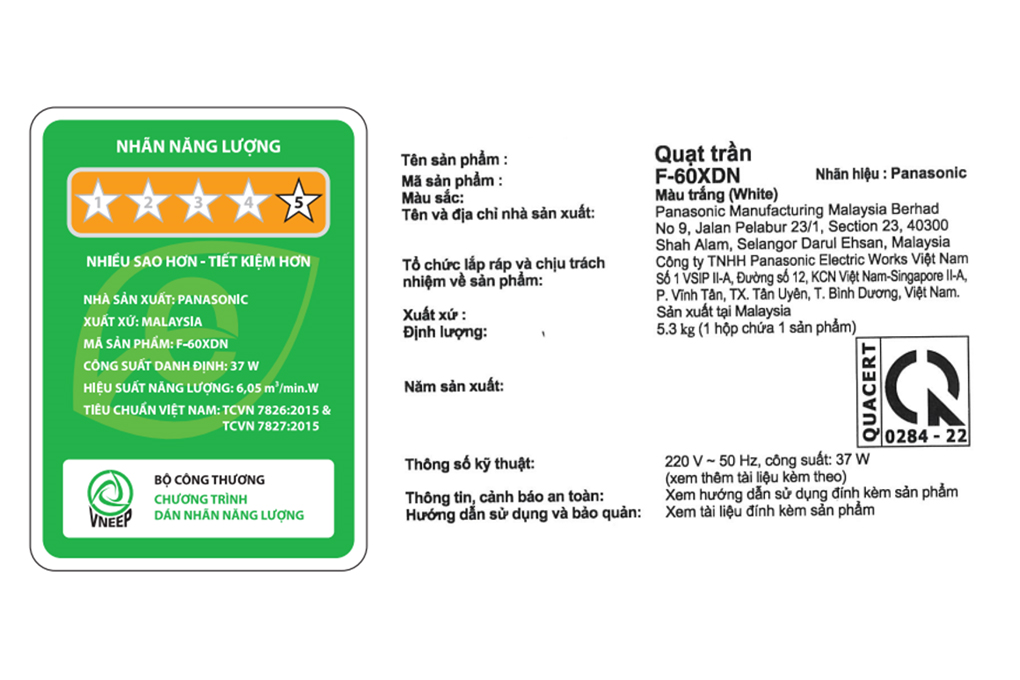 NHÃN NĂNG LƯỢNG

1 2 3 4 5

NHIỀU SAO HƠN - TIẾT KIỆM HƠN

NHÀ SẢN XUẤT: PANASONIC
XUẤT XỨ: MALAYSIA
MÃ SẢN PHẨM: F-60XDN
CÔNG SUẤT DANH ĐỊNH: 37 W
HIỆU SUẤT NĂNG LƯỢNG: 6,05 $m^3$/min.W
TIÊU CHUẨN VIỆT NAM: TCVN 7826:2015 & TCVN 7827:2015

VNEEP
BỘ CÔNG THƯƠNG
CHƯƠNG TRÌNH
DÁN NHÃN NĂNG LƯỢNG

Tên sản phẩm : Quạt trần
Mã sản phẩm : F-60XDN
Nhãn hiệu : Panasonic
Màu sắc: Màu trắng (White)
Tên và địa chỉ nhà sản xuất: Panasonic Manufacturing Malaysia Berhad No 9, Jalan Pelabur 23/1, Section 23, 40300 Shah Alam, Selangor Darul Ehsan, Malaysia
Tổ chức lắp ráp và chịu trách nhiệm về sản phẩm: Công ty TNHH Panasonic Electric Works Việt Nam Số 1 VSIP II-A, Đường số 12, KCN Việt Nam-Singapore II-A, P. Vĩnh Tân, TX. Tân Uyên, T. Bình Dương, Việt Nam.
Xuất xứ : Sản xuất tại Malaysia
Định lượng: 5.3 kg (1 hộp chứa 1 sản phẩm)

Năm sản xuất:

QUACERT
0284 - 22

Thông số kỹ thuật: 220 V ~ 50 Hz, công suất: 37 W (xem thêm tài liệu kèm theo)
Thông tin, cảnh báo an toàn: Xem hướng dẫn sử dụng đính kèm sản phẩm
Hướng dẫn sử dụng và bảo quản: Xem tài liệu đính kèm sản phẩm